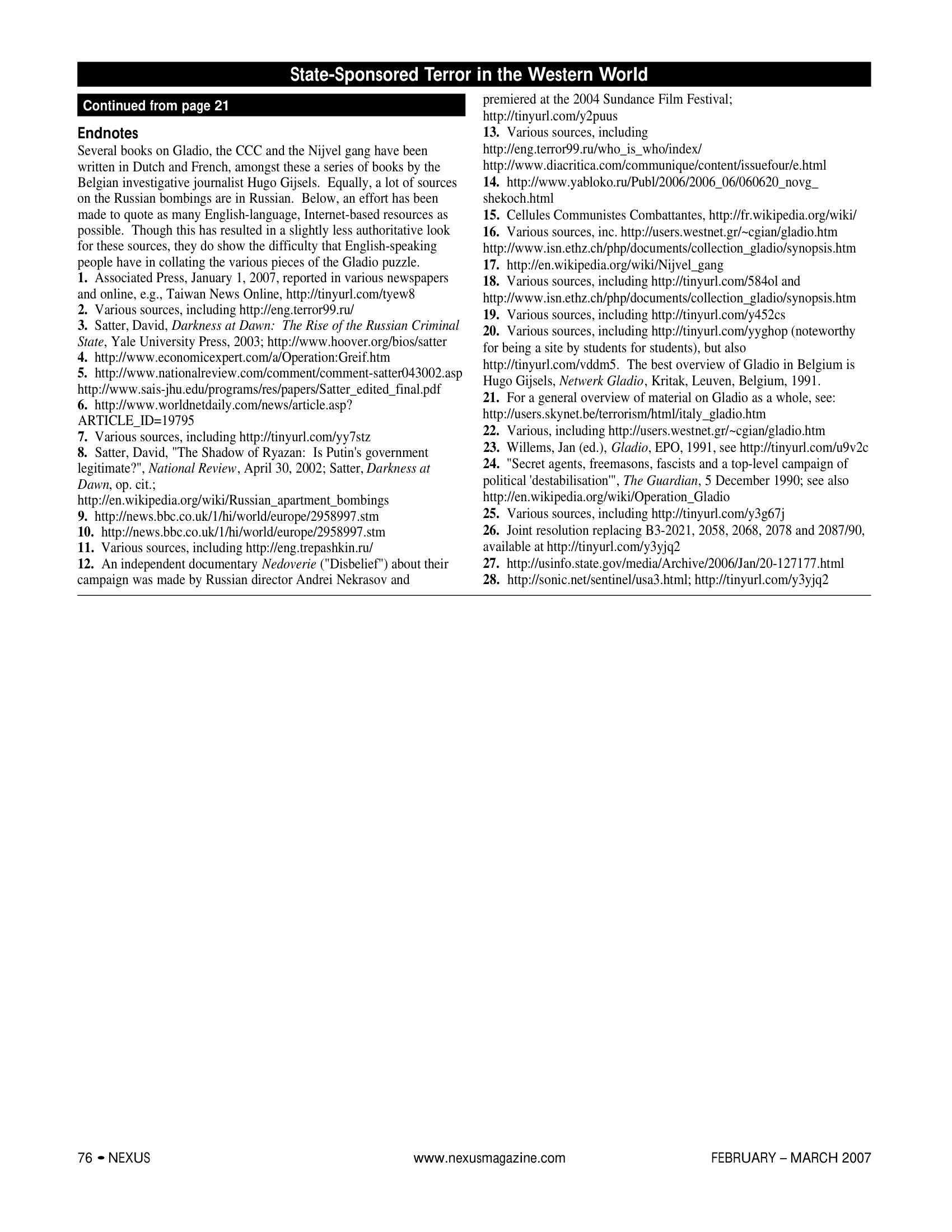 State-Sponsored Terror in the Western World

Continued from page 21

Endnotes
Several books on Gladio, the CCC and the Nijvel gang have been written in Dutch and French, amongst these a series of books by the Belgian investigative journalist Hugo Gijsels. Equally, a lot of sources on the Russian bombings are in Russian. Below, an effort has been made to quote as many English-language, Internet-based resources as possible. Though this has resulted in a slightly less authoritative look for these sources, they do show the difficulty that English-speaking people have in collating the various pieces of the Gladio puzzle.
1. Associated Press, January 1, 2007, reported in various newspapers and online, e.g., Taiwan News Online, http://tinyurl.com/tyew8
2. Various sources, including http://eng.terror99.ru/
3. Satter, David, Darkness at Dawn: The Rise of the Russian Criminal State, Yale University Press, 2003; http://www.hoover.org/bios/satter
4. http://www.economicexpert.com/a/Operation:Greif.htm
5. http://www.nationalreview.com/comment/comment-satter043002.asp http://www.sais-jhu.edu/programs/res/papers/Satter_edited_final.pdf
6. http://www.worldnetdaily.com/news/article.asp?ARTICLE_ID=19795
7. Various sources, including http://tinyurl.com/yy7stz
8. Satter, David, "The Shadow of Ryazan: Is Putin's government legitimate?", National Review, April 30, 2002; Satter, Darkness at Dawn, op. cit.; http://en.wikipedia.org/wiki/Russian_apartment_bombings
9. http://news.bbc.co.uk/1/hi/world/europe/2958997.stm
10. http://news.bbc.co.uk/1/hi/world/europe/2958997.stm
11. Various sources, including http://eng.trepashkin.ru/
12. An independent documentary Nedoverie ("Disbelief") about their campaign was made by Russian director Andrei Nekrasov and premiered at the 2004 Sundance Film Festival; http://tinyurl.com/y2puus
13. Various sources, including http://eng.terror99.ru/who_is_who/index/ http://www.diacritica.com/communique/content/issuefour/e.html
14. http://www.yabloko.ru/Publ/2006/2006_06/060620_novg_shekoch.html
15. Cellules Communistes Combattantes, http://fr.wikipedia.org/wiki/
16. Various sources, inc. http://users.westnet.gr/~cgian/gladio.htm http://www.isn.ethz.ch/php/documents/collection_gladio/synopsis.htm
17. http://en.wikipedia.org/wiki/Nijvel_gang
18. Various sources, including http://tinyurl.com/584ol and http://www.isn.ethz.ch/php/documents/collection_gladio/synopsis.htm
19. Various sources, including http://tinyurl.com/y452cs
20. Various sources, including http://tinyurl.com/yyghop (noteworthy for being a site by students for students), but also http://tinyurl.com/vddm5. The best overview of Gladio in Belgium is Hugo Gijsels, Netwerk Gladio, Kritak, Leuven, Belgium, 1991.
21. For a general overview of material on Gladio as a whole, see: http://users.skynet.be/terrorism/html/italy_gladio.htm
22. Various, including http://users.westnet.gr/~cgian/gladio.htm
23. Willems, Jan (ed.), Gladio, EPO, 1991, see http://tinyurl.com/u9v2c
24. "Secret agents, freemasons, fascists and a top-level campaign of political 'destabilisation'", The Guardian, 5 December 1990; see also http://en.wikipedia.org/wiki/Operation_Gladio
25. Various sources, including http://tinyurl.com/y3g67j
26. Joint resolution replacing B3-2021, 2058, 2068, 2078 and 2087/90, available at http://tinyurl.com/y3yjq2
27. http://usinfo.state.gov/media/Archive/2006/Jan/20-127177.html
28. http://sonic.net/sentinel/usa3.html; http://tinyurl.com/y3yjq2

76 • NEXUS www.nexusmagazine.com FEBRUARY – MARCH 2007